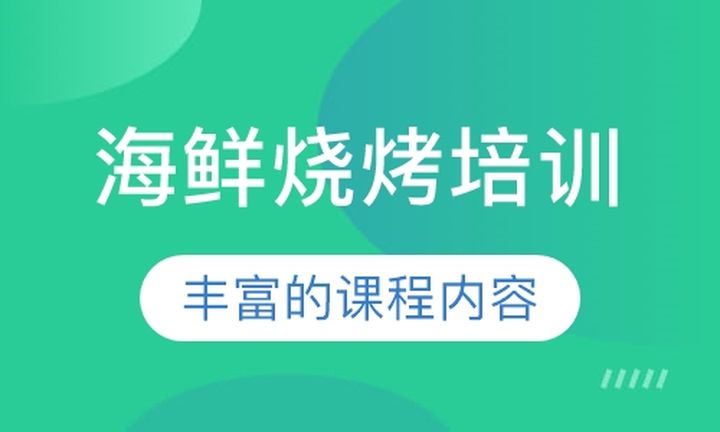 海鲜烧烤培训

丰富的课程内容